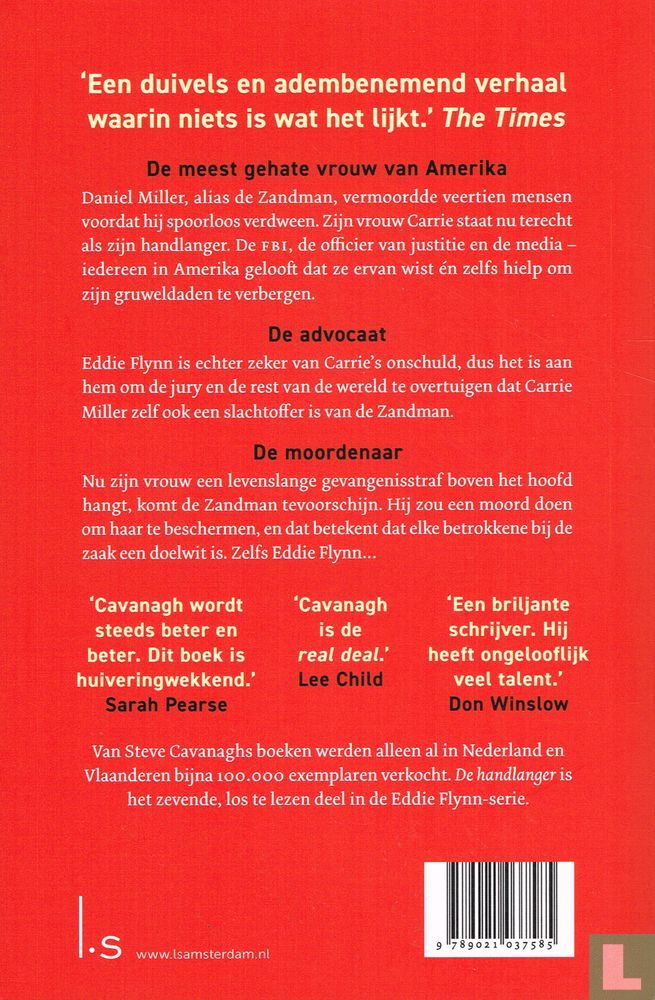 'Een duivels en adembenemend verhaal waarin niets is wat het lijkt.' The Times

De meest gehate vrouw van Amerika

Daniel Miller, alias de Zandman, vermoordde veertien mensen voordat hij spoorloos verdween. Zijn vrouw Carrie staat nu terecht als zijn handlanger. De FBI, de officier van justitie en de media – iedereen in Amerika gelooft dat ze ervan wist én zelfs hielp om zijn gruweldaden te verbergen.

De advocaat

Eddie Flynn is echter zeker van Carrie's onschuld, dus het is aan hem om de jury en de rest van de wereld te overtuigen dat Carrie Miller zelf ook een slachtoffer is van de Zandman.

De moordenaar

Nu zijn vrouw een levenslange gevangenisstraf boven het hoofd hangt, komt de Zandman tevoorschijn. Hij zou een moord doen om haar te beschermen, en dat betekent dat elke betrokkene bij de zaak een doelwit is. Zelfs Eddie Flynn...

'Cavanagh wordt steeds beter en beter. Dit boek is huiveringwekkend.' Sarah Pearse

'Cavanagh is de real deal.' Lee Child

'Een briljante schrijver. Hij heeft ongelooflijk veel talent.' Don Winslow

Van Steve Cavanaghs boeken werden alleen al in Nederland en Vlaanderen bijna 100.000 exemplaren verkocht. De handlanger is het zevende, los te lezen deel in de Eddie Flynn-serie.

l.s www.lsamsterdam.nl

9 789021 037585